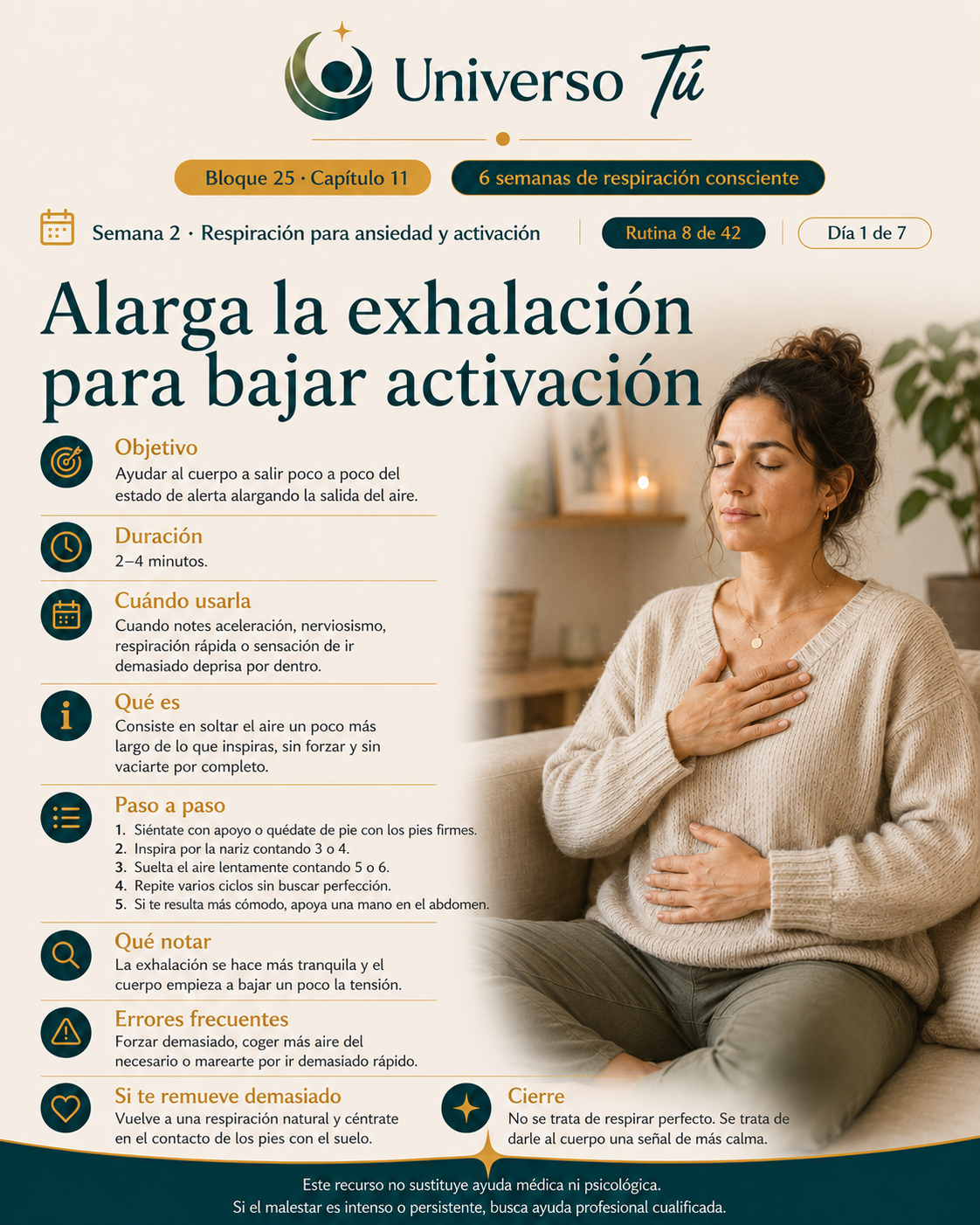 Universo Tú

Bloque 25 · Capítulo 11

6 semanas de respiración consciente

Semana 2 · Respiración para ansiedad y activación

Rutina 8 de 42

Día 1 de 7

Alarga la exhalación para bajar activación

Objetivo
Ayudar al cuerpo a salir poco a poco del estado de alerta alargando la salida del aire.

Duración
2–4 minutos.

Cuándo usarla
Cuando notes aceleración, nerviosismo, respiración rápida o sensación de ir demasiado deprisa por dentro.

Qué es
Consiste en soltar el aire un poco más largo de lo que inspiras, sin forzar y sin vaciarte por completo.

Paso a paso
1. Siéntate con apoyo o quédate de pie con los pies firmes.
2. Inspira por la nariz contando 3 o 4.
3. Suelta el aire lentamente contando 5 o 6.
4. Repite varios ciclos sin buscar perfección.
5. Si te resulta más cómodo, apoya una mano en el abdomen.

Qué notar
La exhalación se hace más tranquila y el cuerpo empieza a bajar un poco la tensión.

Errores frecuentes
Forzar demasiado, coger más aire del necesario o marearte por ir demasiado rápido.

Si te remueve demasiado
Vuelve a una respiración natural y céntrate en el contacto de los pies con el suelo.

Cierre
No se trata de respirar perfecto. Se trata de darle al cuerpo una señal de más calma.

Este recurso no sustituye ayuda médica ni psicológica.
Si el malestar es intenso o persistente, busca ayuda profesional cualificada.